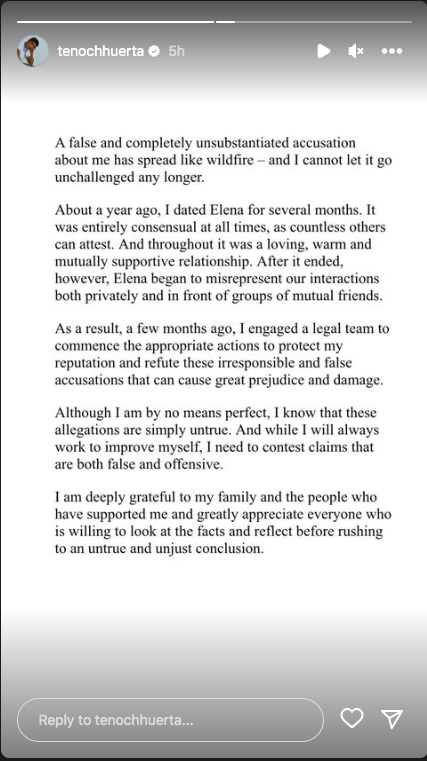 tenochhuerta 5h

A false and completely unsubstantiated accusation about me has spread like wildfire – and I cannot let it go unchallenged any longer.

About a year ago, I dated Elena for several months. It was entirely consensual at all times, as countless others can attest. And throughout it was a loving, warm and mutually supportive relationship. After it ended, however, Elena began to misrepresent our interactions both privately and in front of groups of mutual friends.

As a result, a few months ago, I engaged a legal team to commence the appropriate actions to protect my reputation and refute these irresponsible and false accusations that can cause great prejudice and damage.

Although I am by no means perfect, I know that these allegations are simply untrue. And while I will always work to improve myself, I need to contest claims that are both false and offensive.

I am deeply grateful to my family and the people who have supported me and greatly appreciate everyone who is willing to look at the facts and reflect before rushing to an untrue and unjust conclusion.

Reply to tenochhuerta...